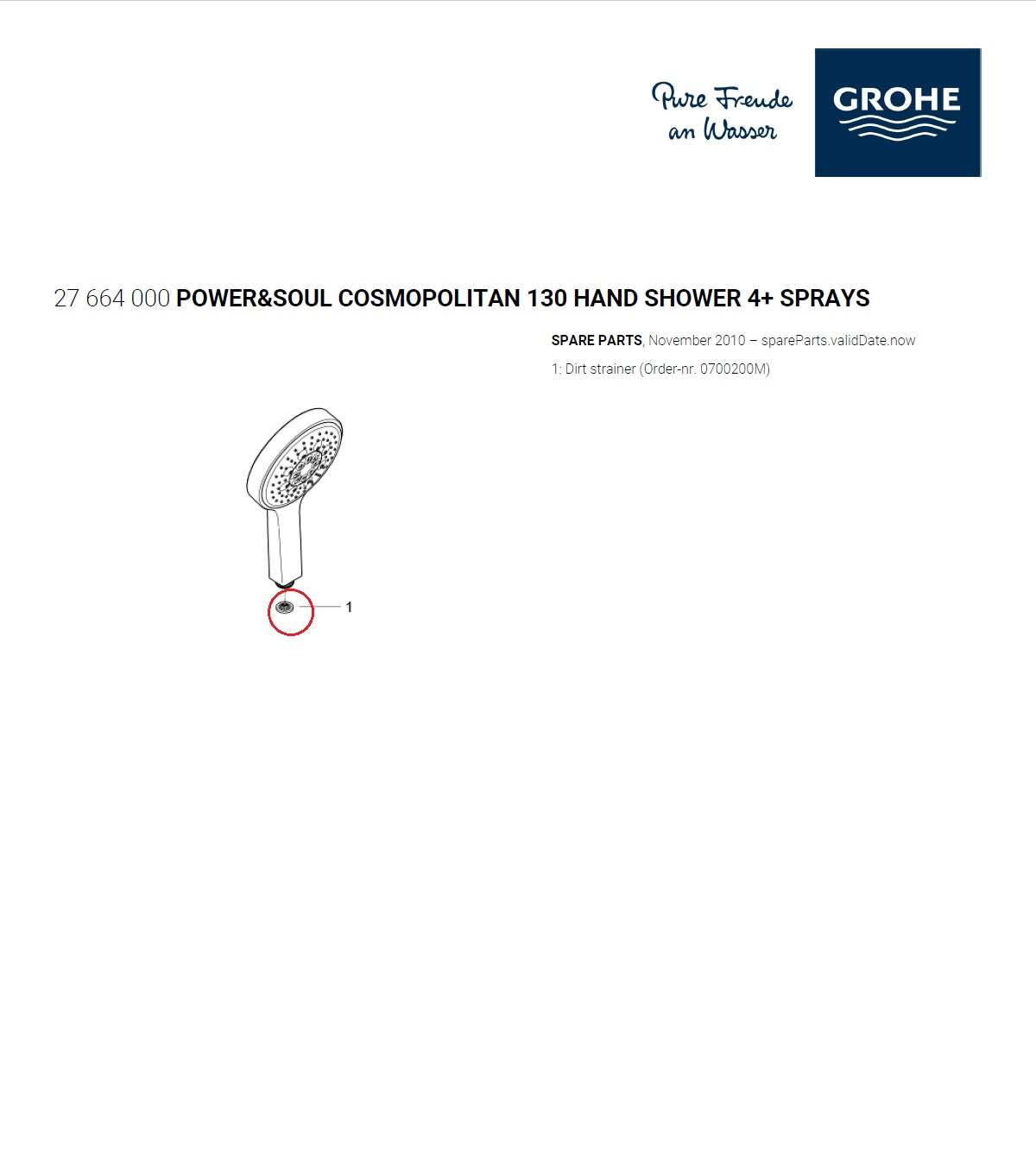 Pure Freude an Wasser

GROHE

27 664 000 POWER&SOUL COSMOPOLITAN 130 HAND SHOWER 4+ SPRAYS

SPARE PARTS, November 2010 – spareParts.validDate.now

1: Dirt strainer (Order-nr. 0700200M)

1